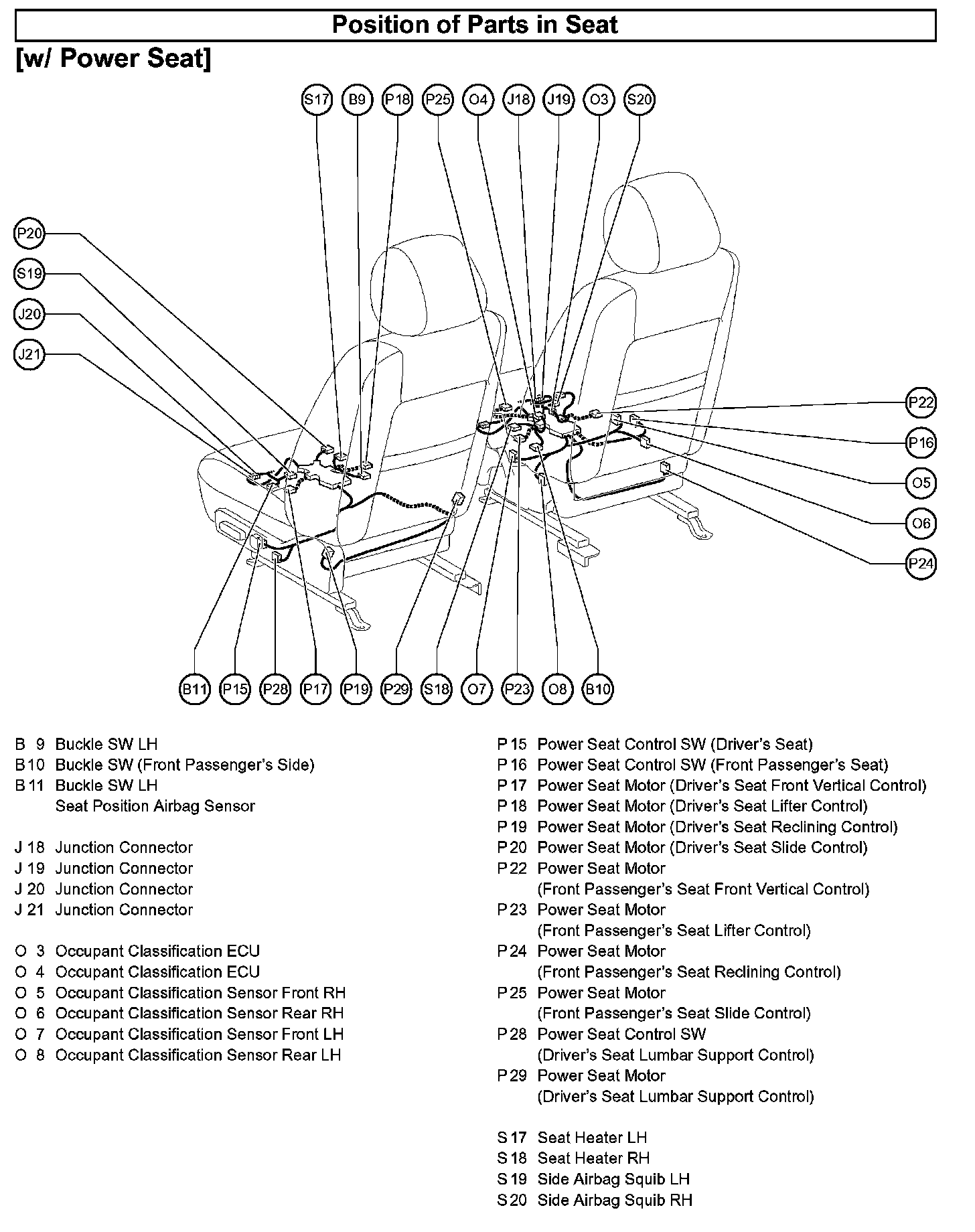 Position of Parts in Seat

[w/ Power Seat]

S17 B9 P18 P25 O4 J18 J19 O3 S20

P20
S19
J20
J21

P22
P16
O5
O6
P24

B11 P15 P28 P17 P19 P29 S18 O7 P23 O8 B10

B 9 Buckle SW LH
B 10 Buckle SW (Front Passenger's Side)
B 11 Buckle SW LH
Seat Position Airbag Sensor

J 18 Junction Connector
J 19 Junction Connector
J 20 Junction Connector
J 21 Junction Connector

O 3 Occupant Classification ECU
O 4 Occupant Classification ECU
O 5 Occupant Classification Sensor Front RH
O 6 Occupant Classification Sensor Rear RH
O 7 Occupant Classification Sensor Front LH
O 8 Occupant Classification Sensor Rear LH

P 15 Power Seat Control SW (Driver's Seat)
P 16 Power Seat Control SW (Front Passenger's Seat)
P 17 Power Seat Motor (Driver's Seat Front Vertical Control)
P 18 Power Seat Motor (Driver's Seat Lifter Control)
P 19 Power Seat Motor (Driver's Seat Reclining Control)
P 20 Power Seat Motor (Driver's Seat Slide Control)
P 22 Power Seat Motor
(Front Passenger's Seat Front Vertical Control)
P 23 Power Seat Motor
(Front Passenger's Seat Lifter Control)
P 24 Power Seat Motor
(Front Passenger's Seat Reclining Control)
P 25 Power Seat Motor
(Front Passenger's Seat Slide Control)
P 28 Power Seat Control SW
(Driver's Seat Lumbar Support Control)
P 29 Power Seat Motor
(Driver's Seat Lumbar Support Control)

S 17 Seat Heater LH
S 18 Seat Heater RH
S 19 Side Airbag Squib LH
S 20 Side Airbag Squib RH